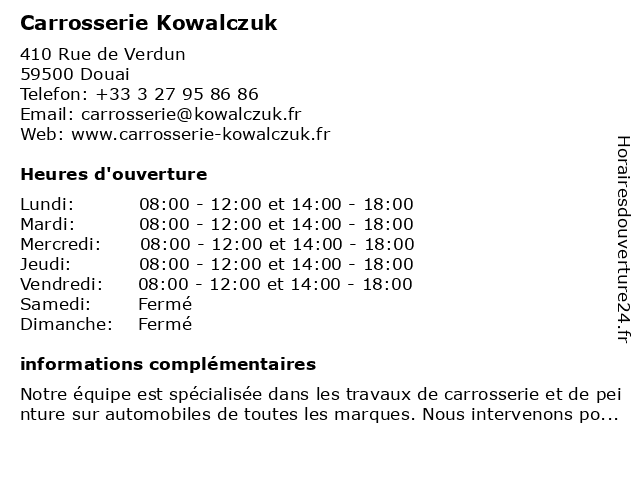 Carrosserie Kowalczuk

410 Rue de Verdun
59500 Douai
Telefon: +33 3 27 95 86 86
Email: carrosserie@kowalczuk.fr
Web: www.carrosserie-kowalczuk.fr

Heures d'ouverture

| | |
|---|---|
| Lundi: | 08:00 - 12:00 et 14:00 - 18:00 |
| Mardi: | 08:00 - 12:00 et 14:00 - 18:00 |
| Mercredi: | 08:00 - 12:00 et 14:00 - 18:00 |
| Jeudi: | 08:00 - 12:00 et 14:00 - 18:00 |
| Vendredi: | 08:00 - 12:00 et 14:00 - 18:00 |
| Samedi: | Fermé |
| Dimanche: | Fermé |

informations complémentaires

Notre équipe est spécialisée dans les travaux de carrosserie et de pei nture sur automobiles de toutes les marques. Nous intervenons po...

Horairesdouverture24.fr